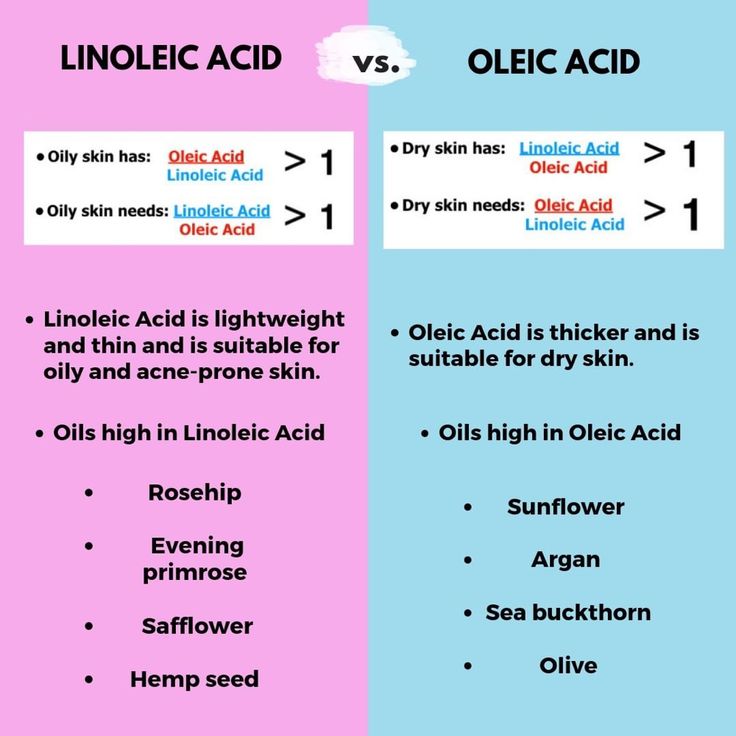 LINOLEIC ACID vs. OLEIC ACID

• Oily skin has: $\frac{\text{Oleic Acid}}{\text{Linoleic Acid}} > 1$

• Oily skin needs: $\frac{\text{Linoleic Acid}}{\text{Oleic Acid}} > 1$

• Linoleic Acid is lightweight and thin and is suitable for oily and acne-prone skin.

• Oils high in Linoleic Acid

• Rosehip

• Evening primrose

• Safflower

• Hemp seed

• Dry skin has: $\frac{\text{Linoleic Acid}}{\text{Oleic Acid}} > 1$

• Dry skin needs: $\frac{\text{Oleic Acid}}{\text{Linoleic Acid}} > 1$

• Oleic Acid is thicker and is suitable for dry skin.

• Oils high in Oleic Acid

• Sunflower

• Argan

• Sea buckthorn

• Olive